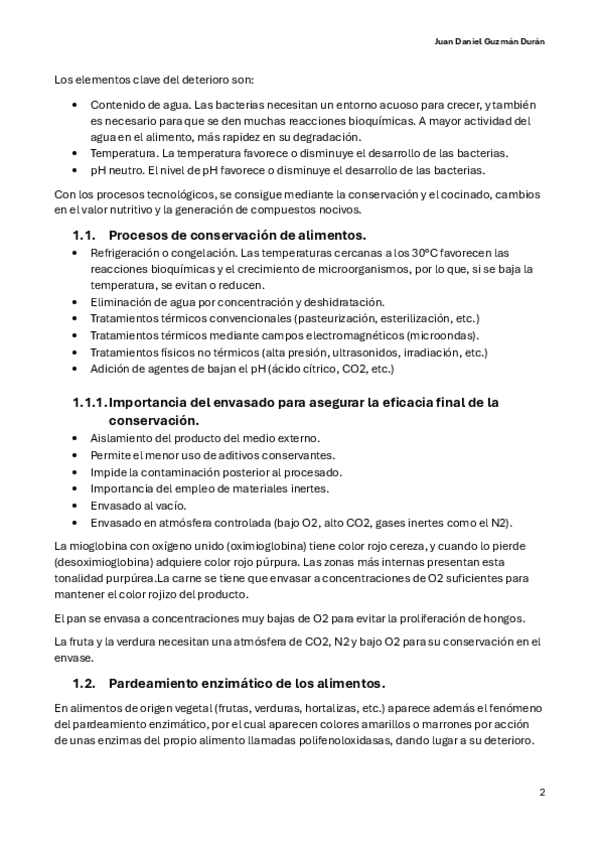 Juan Daniel Guzmán Durán

Los elementos clave del deterioro son:

• Contenido de agua. Las bacterias necesitan un entorno acuoso para crecer, y también es necesario para que se den muchas reacciones bioquímicas. A mayor actividad del agua en el alimento, más rapidez en su degradación.
• Temperatura. La temperatura favorece o disminuye el desarrollo de las bacterias.
• pH neutro. El nivel de pH favorece o disminuye el desarrollo de las bacterias.

Con los procesos tecnológicos, se consigue mediante la conservación y el cocinado, cambios en el valor nutritivo y la generación de compuestos nocivos.

1.1. Procesos de conservación de alimentos.

• Refrigeración o congelación. Las temperaturas cercanas a los 30ºC favorecen las reacciones bioquímicas y el crecimiento de microorganismos, por lo que, si se baja la temperatura, se evitan o reducen.
• Eliminación de agua por concentración y deshidratación.
• Tratamientos térmicos convencionales (pasteurización, esterilización, etc.)
• Tratamientos térmicos mediante campos electromagnéticos (microondas).
• Tratamientos físicos no térmicos (alta presión, ultrasonidos, irradiación, etc.)
• Adición de agentes de bajan el pH (ácido cítrico, CO2, etc.)

1.1.1. Importancia del envasado para asegurar la eficacia final de la conservación.

• Aislamiento del producto del medio externo.
• Permite el menor uso de aditivos conservantes.
• Impide la contaminación posterior al procesado.
• Importancia del empleo de materiales inertes.
• Envasado al vacío.
• Envasado en atmósfera controlada (bajo O2, alto CO2, gases inertes como el N2).

La mioglobina con oxígeno unido (oximioglobina) tiene color rojo cereza, y cuando lo pierde (desoximioglobina) adquiere color rojo púrpura. Las zonas más internas presentan esta tonalidad purpúrea.La carne se tiene que envasar a concentraciones de O2 suficientes para mantener el color rojizo del producto.

El pan se envasa a concentraciones muy bajas de O2 para evitar la proliferación de hongos.

La fruta y la verdura necesitan una atmósfera de CO2, N2 y bajo O2 para su conservación en el envase.

1.2. Pardeamiento enzimático de los alimentos.

En alimentos de origen vegetal (frutas, verduras, hortalizas, etc.) aparece además el fenómeno del pardeamiento enzimático, por el cual aparecen colores amarillos o marrones por acción de unas enzimas del propio alimento llamadas polifenoloxidasas, dando lugar a su deterioro.

2